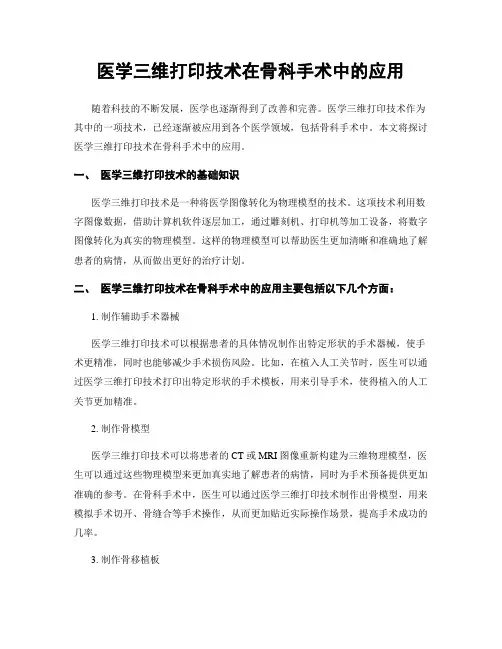 医学三维打印技术在骨科手术中的应用

随着科技的不断发展，医学也逐渐得到了改善和完善。医学三维打印技术作为其中的一项技术，已经逐渐被应用到各个医学领域，包括骨科手术中。本文将探讨医学三维打印技术在骨科手术中的应用。

一、 医学三维打印技术的基础知识

医学三维打印技术是一种将医学图像转化为物理模型的技术。这项技术利用数字图像数据，借助计算机软件逐层加工，通过雕刻机、打印机等加工设备，将数字图像转化为真实的物理模型。这样的物理模型可以帮助医生更加清晰和准确地了解患者的病情，从而做出更好的治疗计划。

二、 医学三维打印技术在骨科手术中的应用主要包括以下几个方面：

1. 制作辅助手术器械

医学三维打印技术可以根据患者的具体情况制作出特定形状的手术器械，使手术更精准，同时也能够减少手术损伤风险。比如，在植入人工关节时，医生可以通过医学三维打印技术打印出特定形状的手术模板，用来引导手术，使得植入的人工关节更加精准。

2. 制作骨模型

医学三维打印技术可以将患者的 CT 或 MRI 图像重新构建为三维物理模型，医生可以通过这些物理模型来更加真实地了解患者的病情，同时为手术预备提供更加准确的参考。在骨科手术中，医生可以通过医学三维打印技术制作出骨模型，用来模拟手术切开、骨缝合等手术操作，从而更加贴近实际操作场景，提高手术成功的几率。

3. 制作骨移植板